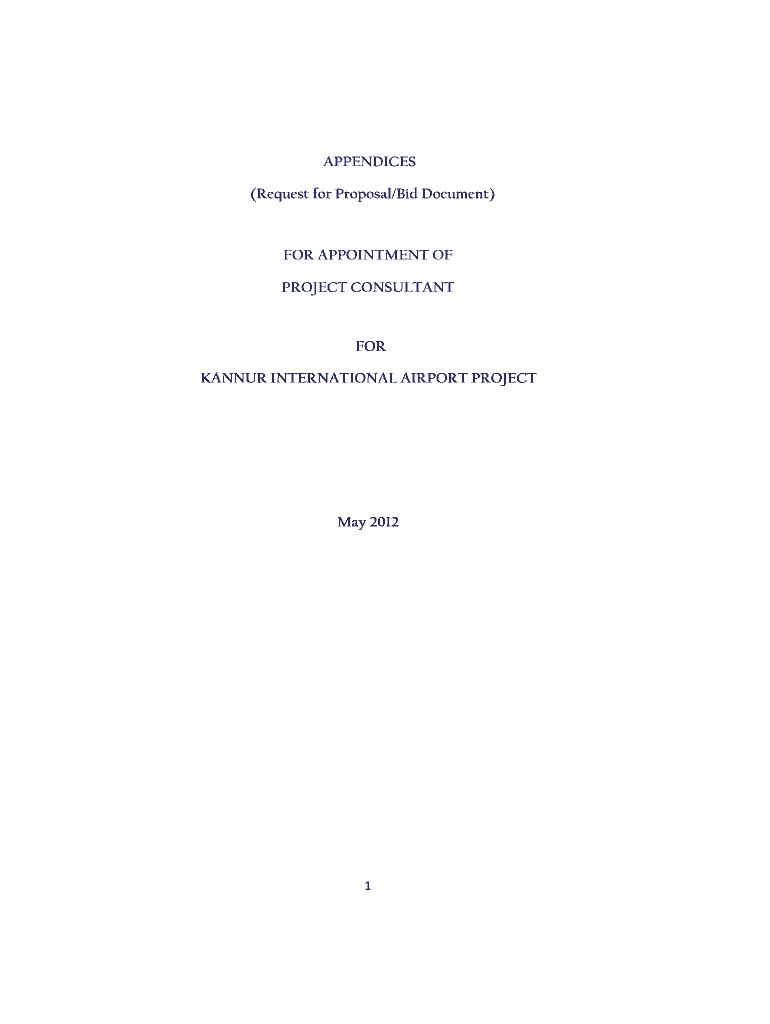 APPENDICES

(Request for Proposal/Bid Document)

FOR APPOINTMENT OF

PROJECT CONSULTANT

FOR

KANNUR INTERNATIONAL AIRPORT PROJECT

May 2012

1